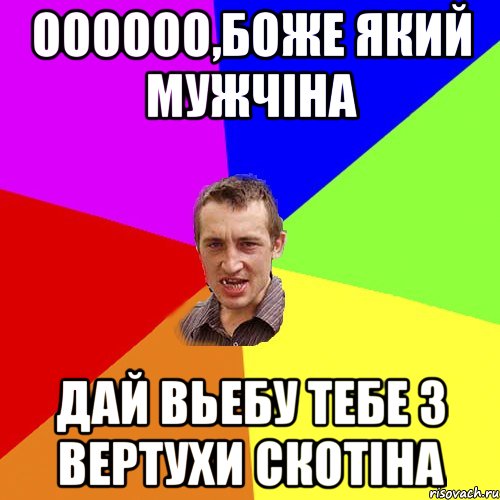 ОООООО,БОЖЕ ЯКИЙ МУЖЧІНА

ДАЙ ВЬЕБУ ТЕБЕ З ВЕРТУХИ СКОТІНА

risovach.ru